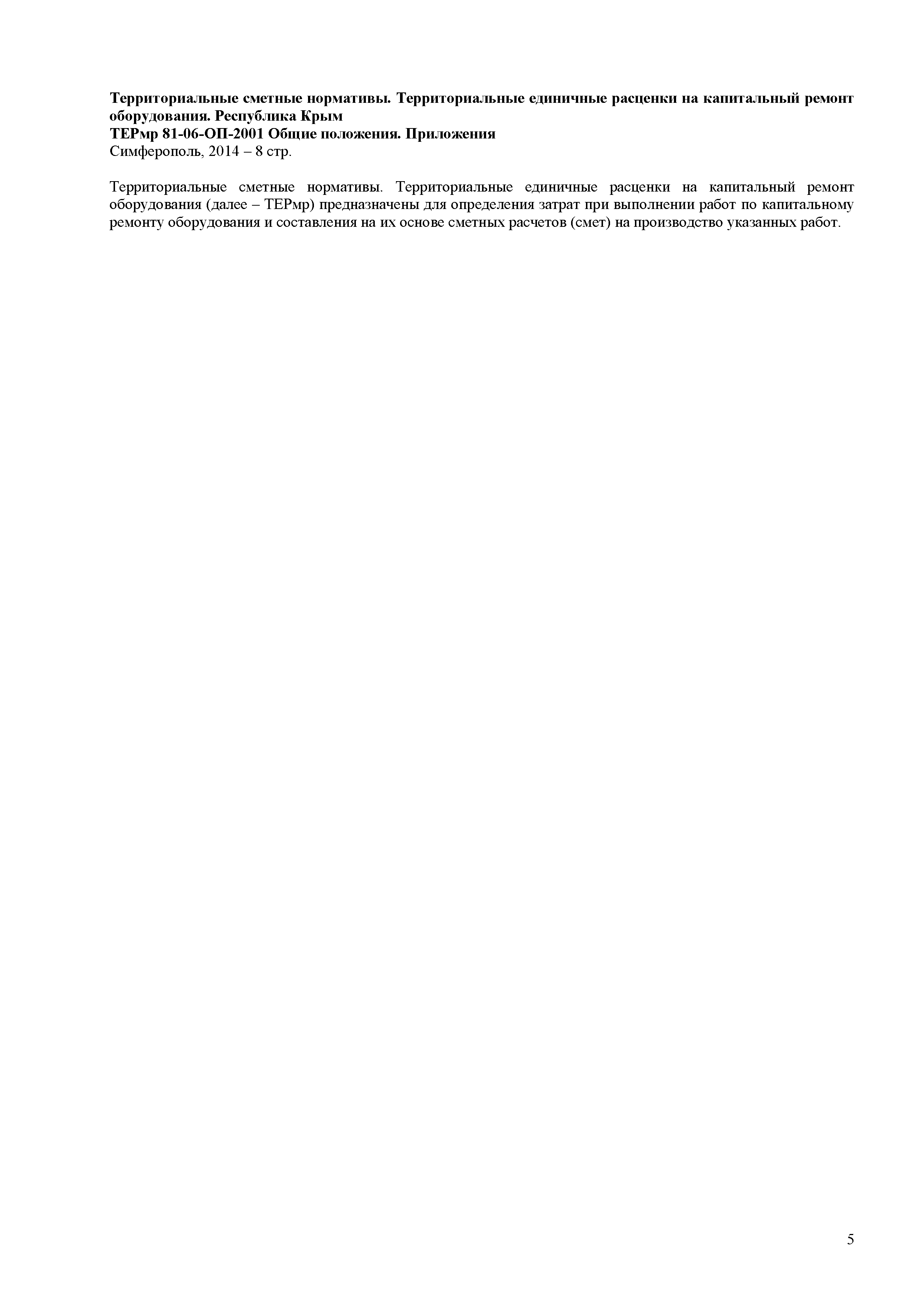 Территориальные сметные нормативы. Территориальные единичные расценки на капитальный ремонт оборудования. Республика Крым
ТЕРмр 81-06-ОП-2001 Общие положения. Приложения
Симферополь, 2014 – 8 стр.

Территориальные сметные нормативы. Территориальные единичные расценки на капитальный ремонт оборудования (далее – ТЕРмр) предназначены для определения затрат при выполнении работ по капитальному ремонту оборудования и составления на их основе сметных расчетов (смет) на производство указанных работ.

5